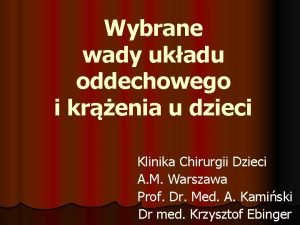 Wybrane wady układu oddechowego i krążenia u dzieci

Klinika Chirurgii Dzieci
A.M. Warszawa
Prof. Dr. Med. A. Kamiński
Dr med. Krzysztof Ebinger